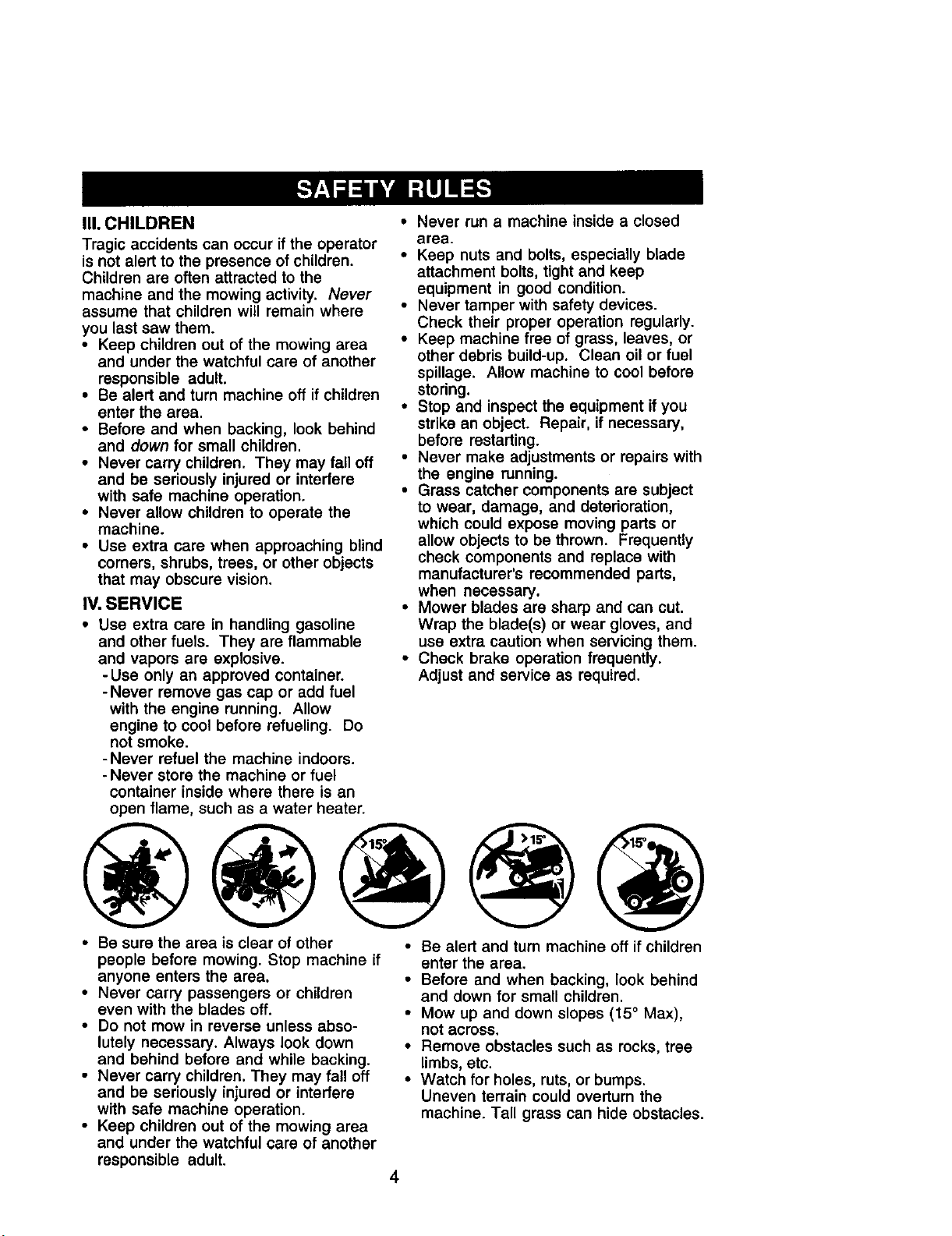 SAFETY RULES

III. CHILDREN

Tragic accidents can occur if the operator is not alert to the presence of children. Children are often attracted to the machine and the mowing activity. Never assume that children will remain where you last saw them.

• Keep children out of the mowing area and under the watchful care of another responsible adult.
• Be alert and turn machine off if children enter the area.
• Before and when backing, look behind and down for small children.
• Never carry children. They may fall off and be seriously injured or interfere with safe machine operation.
• Never allow children to operate the machine.
• Use extra care when approaching blind corners, shrubs, trees, or other objects that may obscure vision.

IV. SERVICE

• Use extra care in handling gasoline and other fuels. They are flammable and vapors are explosive.
- Use only an approved container.
- Never remove gas cap or add fuel with the engine running. Allow engine to cool before refueling. Do not smoke.
- Never refuel the machine indoors.
- Never store the machine or fuel container inside where there is an open flame, such as a water heater.

• Never run a machine inside a closed area.
• Keep nuts and bolts, especially blade attachment bolts, tight and keep equipment in good condition.
• Never tamper with safety devices. Check their proper operation regularly.
• Keep machine free of grass, leaves, or other debris build-up. Clean oil or fuel spillage. Allow machine to cool before storing.
• Stop and inspect the equipment if you strike an object. Repair, if necessary, before restarting.
• Never make adjustments or repairs with the engine running.
• Grass catcher components are subject to wear, damage, and deterioration, which could expose moving parts or allow objects to be thrown. Frequently check components and replace with manufacturer's recommended parts, when necessary.
• Mower blades are sharp and can cut. Wrap the blade(s) or wear gloves, and use extra caution when servicing them.
• Check brake operation frequently. Adjust and service as required.

>15°

>15°

>15°

• Be sure the area is clear of other people before mowing. Stop machine if anyone enters the area.
• Never carry passengers or children even with the blades off.
• Do not mow in reverse unless absolutely necessary. Always look down and behind before and while backing.
• Never carry children. They may fall off and be seriously injured or interfere with safe machine operation.
• Keep children out of the mowing area and under the watchful care of another responsible adult.

• Be alert and turn machine off if children enter the area.
• Before and when backing, look behind and down for small children.
• Mow up and down slopes (15° Max), not across.
• Remove obstacles such as rocks, tree limbs, etc.
• Watch for holes, ruts, or bumps. Uneven terrain could overturn the machine. Tall grass can hide obstacles.

4